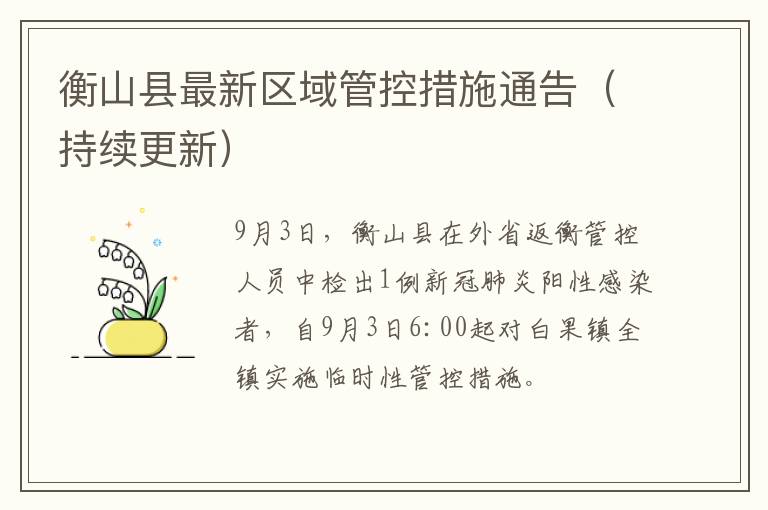 衡山县最新区域管控措施通告（持续更新）

9月3日，衡山县在外省返衡管控人员中检出1例新冠肺炎阳性感染者，自9月3日6:00起对白果镇全镇实施临时性管控措施。